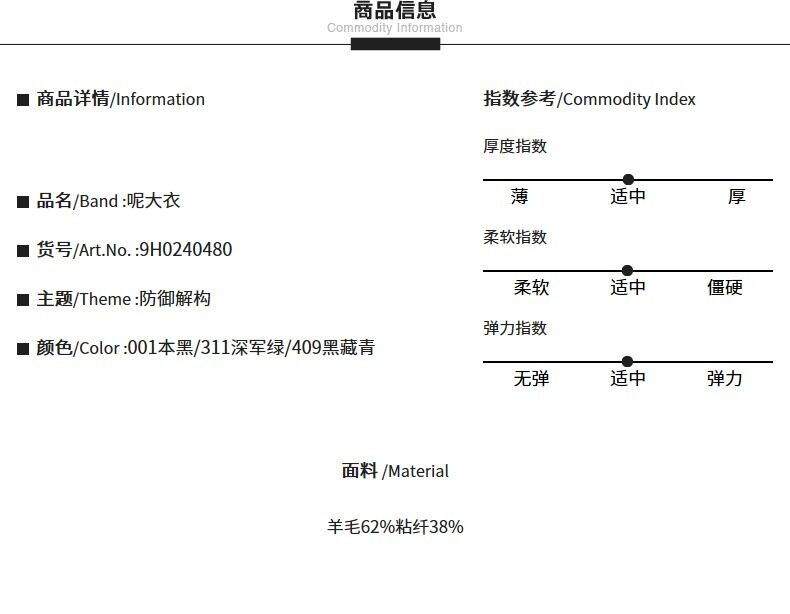 商品信息
Commodity Information

■ 商品详情/Information

■ 品名/Band :呢大衣

■ 货号/Art.No. :9H0240480

■ 主题/Theme :防御解构

■ 颜色/Color :001本黑/311深军绿/409黑藏青

指数参考/Commodity Index

厚度指数

薄 适中 厚

柔软指数

柔软 适中 僵硬

弹力指数

无弹 适中 弹力

面料 /Material

羊毛62%粘纤38%